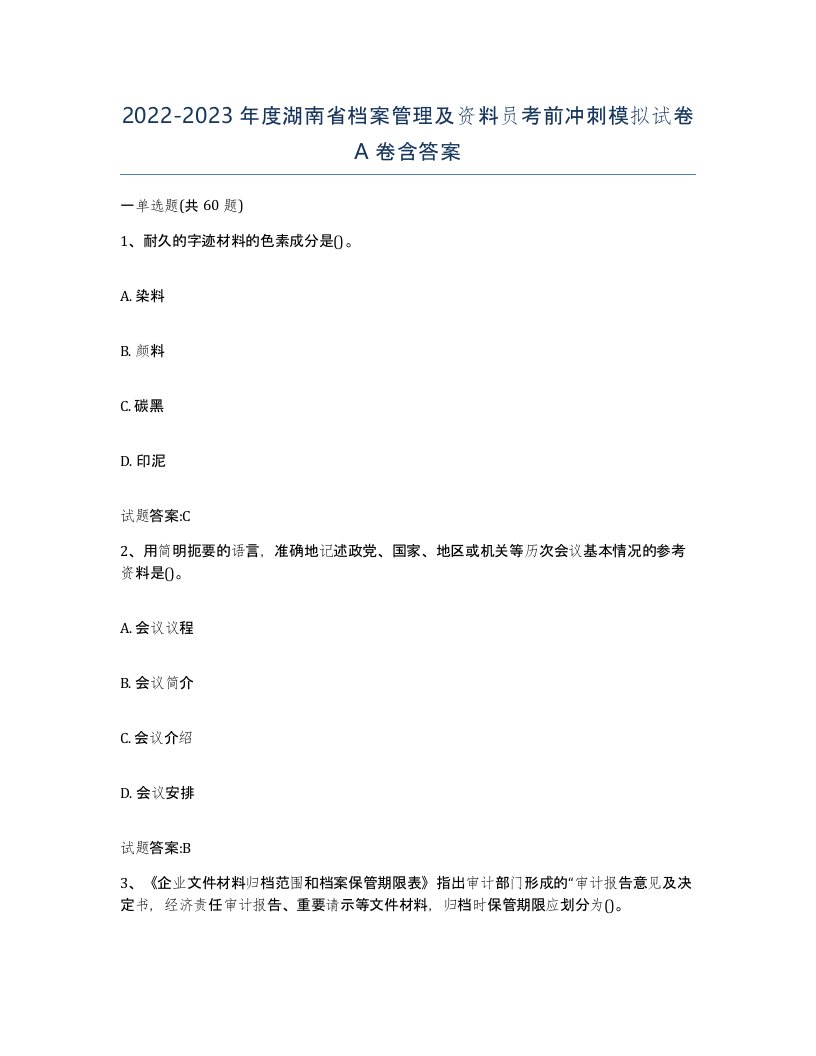 2022-2023年度湖南省档案管理及资料员考前冲刺模拟试卷A卷含答案

一单选题(共60题)

1、耐久的字迹材料的色素成分是()。

A. 染料

B. 颜料

C. 碳黑

D. 印泥

试题答案:C

2、用简明扼要的语言，准确地记述政党、国家、地区或机关等历次会议基本情况的参考资料是()。

A. 会议议程

B. 会议简介

C. 会议介绍

D. 会议安排

试题答案:B

3、《企业文件材料归档范围和档案保管期限表》指出审计部门形成的“审计报告意见及决定书，经济责任审计报告、重要请示等文件材料，归档时保管期限应划分为()。